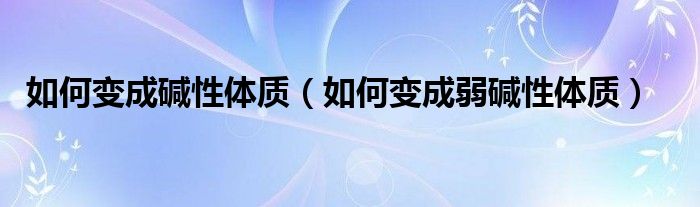 如何变成碱性体质（如何变成弱碱性体质）